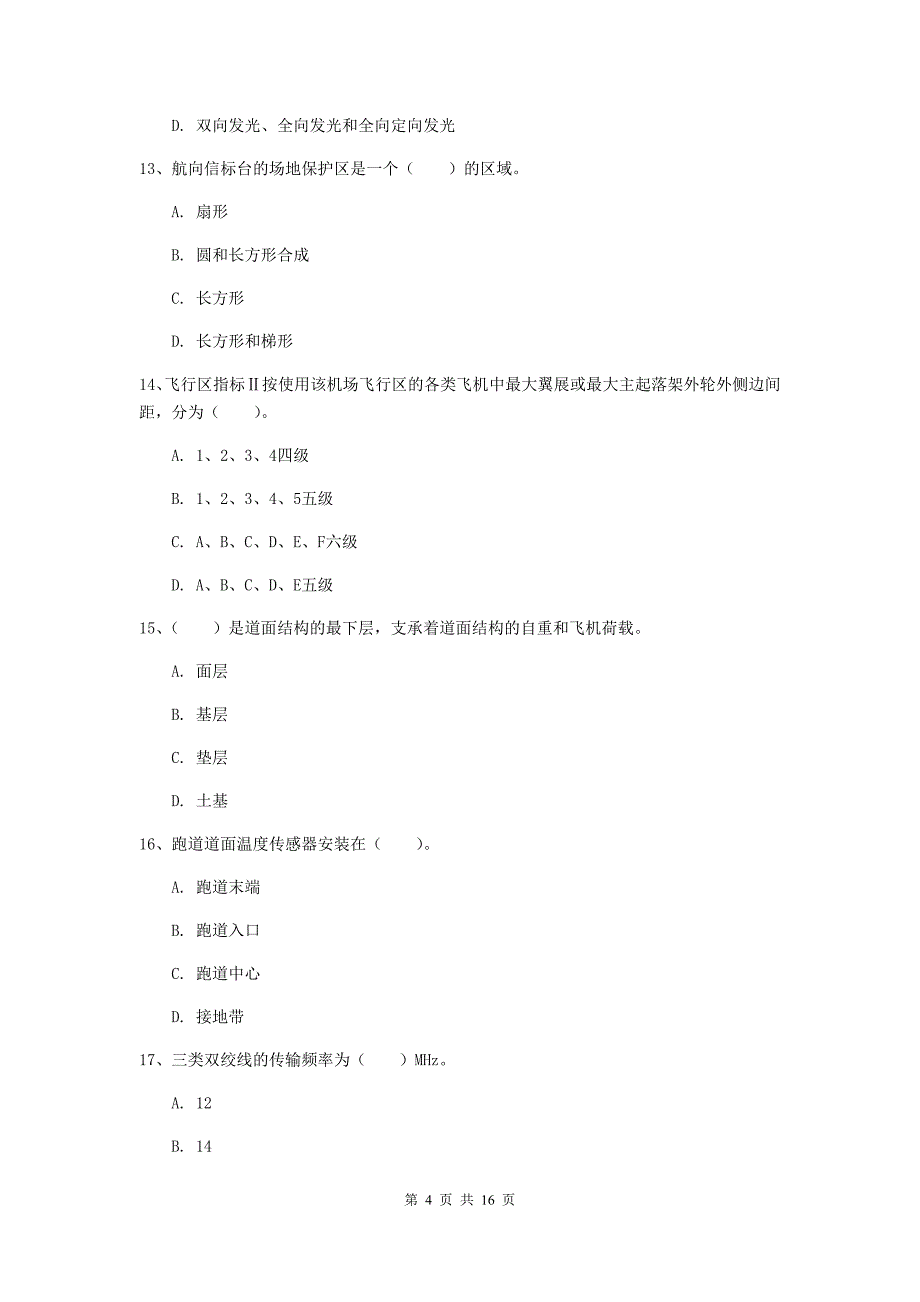 D. 双向发光、全向发光和全向定向发光

13、航向信标台的场地保护区是一个（　　）的区域。

A. 扇形

B. 圆和长方形合成

C. 长方形

D. 长方形和梯形

14、飞行区指标Ⅱ按使用该机场飞行区的各类飞机中最大翼展或最大主起落架外轮外侧边间距，分为（　　）。

A. 1、2、3、4四级

B. 1、2、3、4、5五级

C. A、B、C、D、E、F六级

D. A、B、C、D、E五级

15、（　　）是道面结构的最下层，支承着道面结构的自重和飞机荷载。

A. 面层

B. 基层

C. 垫层

D. 土基

16、跑道道面温度传感器安装在（　　）。

A. 跑道末端

B. 跑道入口

C. 跑道中心

D. 接地带

17、三类双绞线的传输频率为（　　）MHz。

A. 12

B. 14

第 4 页 共 16 页